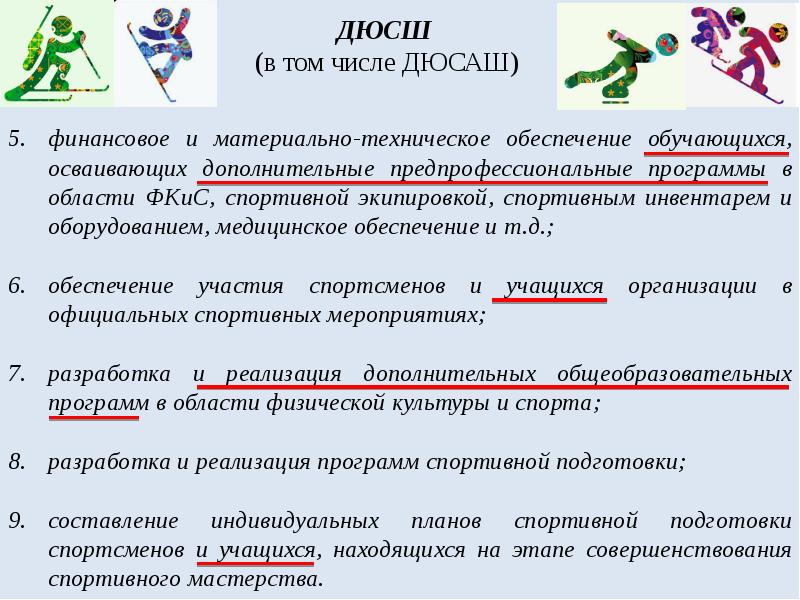 ДЮСШ
(в том числе ДЮСАШ)

5. финансовое и материально-техническое обеспечение обучающихся, осваивающих дополнительные предпрофессиональные программы в области ФКиС, спортивной экипировкой, спортивным инвентарем и оборудованием, медицинское обеспечение и т.д.;

6. обеспечение участия спортсменов и учащихся организации в официальных спортивных мероприятиях;

7. разработка и реализация дополнительных общеобразовательных программ в области физической культуры и спорта;

8. разработка и реализация программ спортивной подготовки;

9. составление индивидуальных планов спортивной подготовки спортсменов и учащихся, находящихся на этапе совершенствования спортивного мастерства.